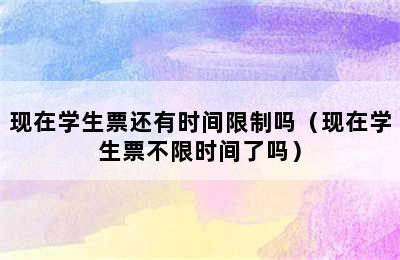 现在学生票还有时间限制吗（现在学生票不限时间了吗）